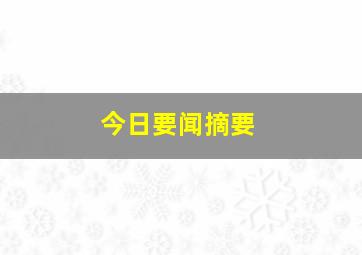 今日要闻摘要